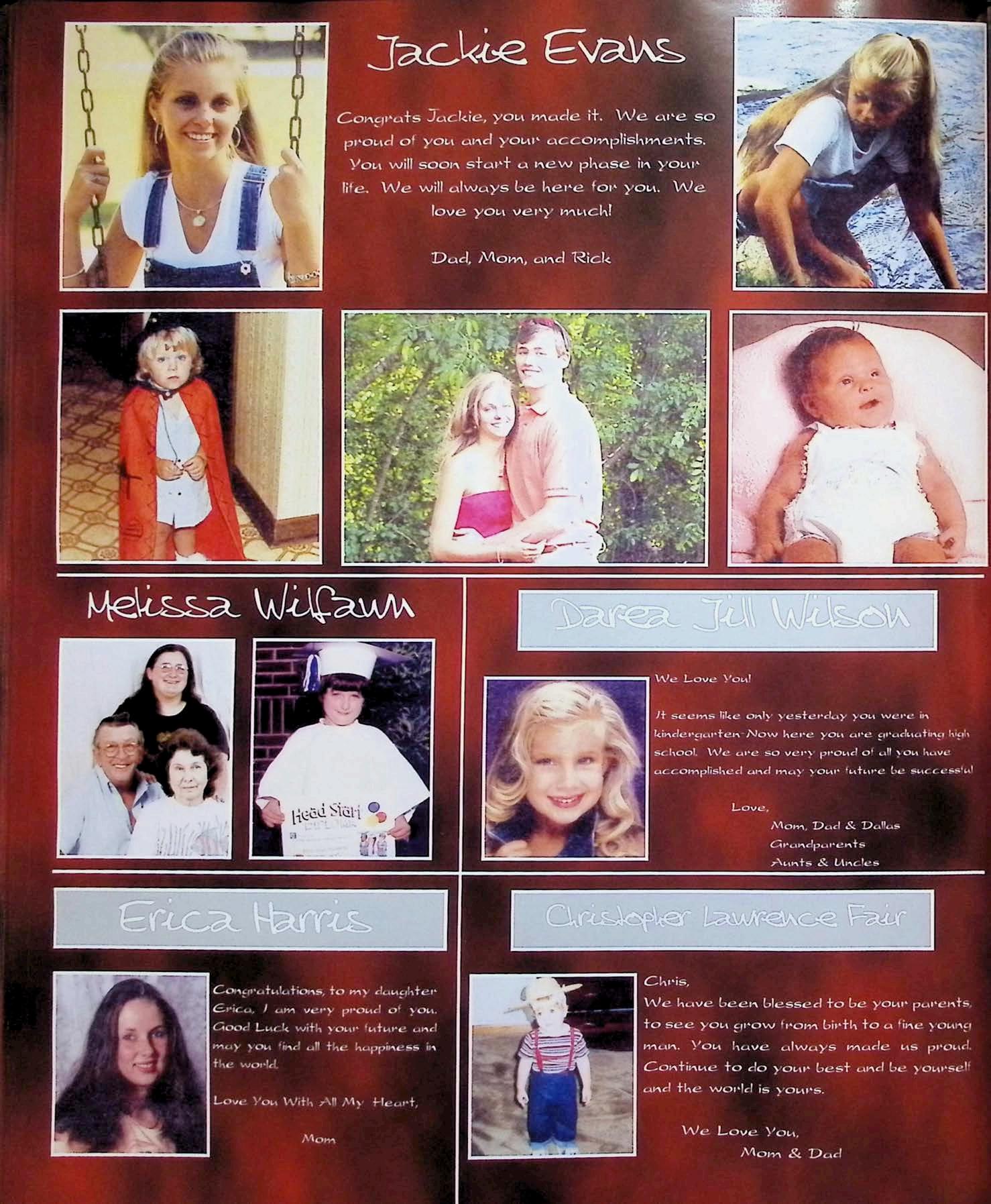 Jackie Evans

Congrats Jackie, you made it. We are so proud of you and your accomplishments. You will soon start a new phase in your life. We will always be here for you. We love you very much!

Dad, Mom, and Rick

Melissa Wilfawn

Head Start

Darea Jill Wilson

We Love You!

It seems like only yesterday you were in kindergarten-Now here you are graduating high school. We are so very proud of all you have accomplished and may your future be successful

Love,
Mom, Dad & Dallas
Grandparents
Aunts & Uncles

Erica Harris

Congratulations, to my daughter Erica, I am very proud of you. Good Luck with your future and may you find all the happiness in the world.

Love You With All My Heart,

Mom

Christopher Lawrence Fair

Chris,
We have been blessed to be your parents, to see you grow from birth to a fine young man. You have always made us proud. Continue to do your best and be yourself and the world is yours.

We Love You,
Mom & Dad